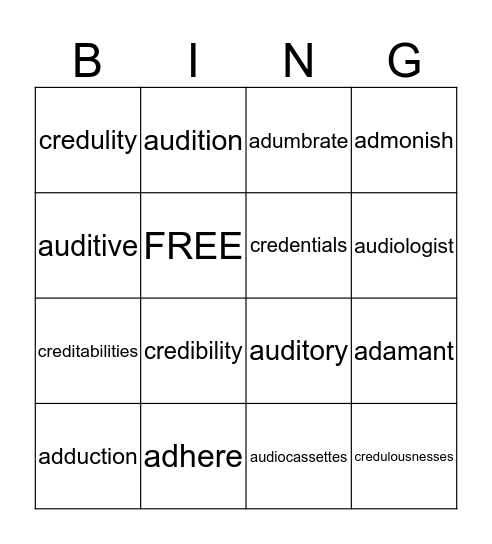 | B | I | N | G |
|---|---|---|---|
| credulity | audition | adumbrate | admonish |
| auditive | FREE | credentials | audiologist |
| creditabilities | credibility | auditory | adamant |
| adduction | adhere | audiocassettes | credulousnesses |